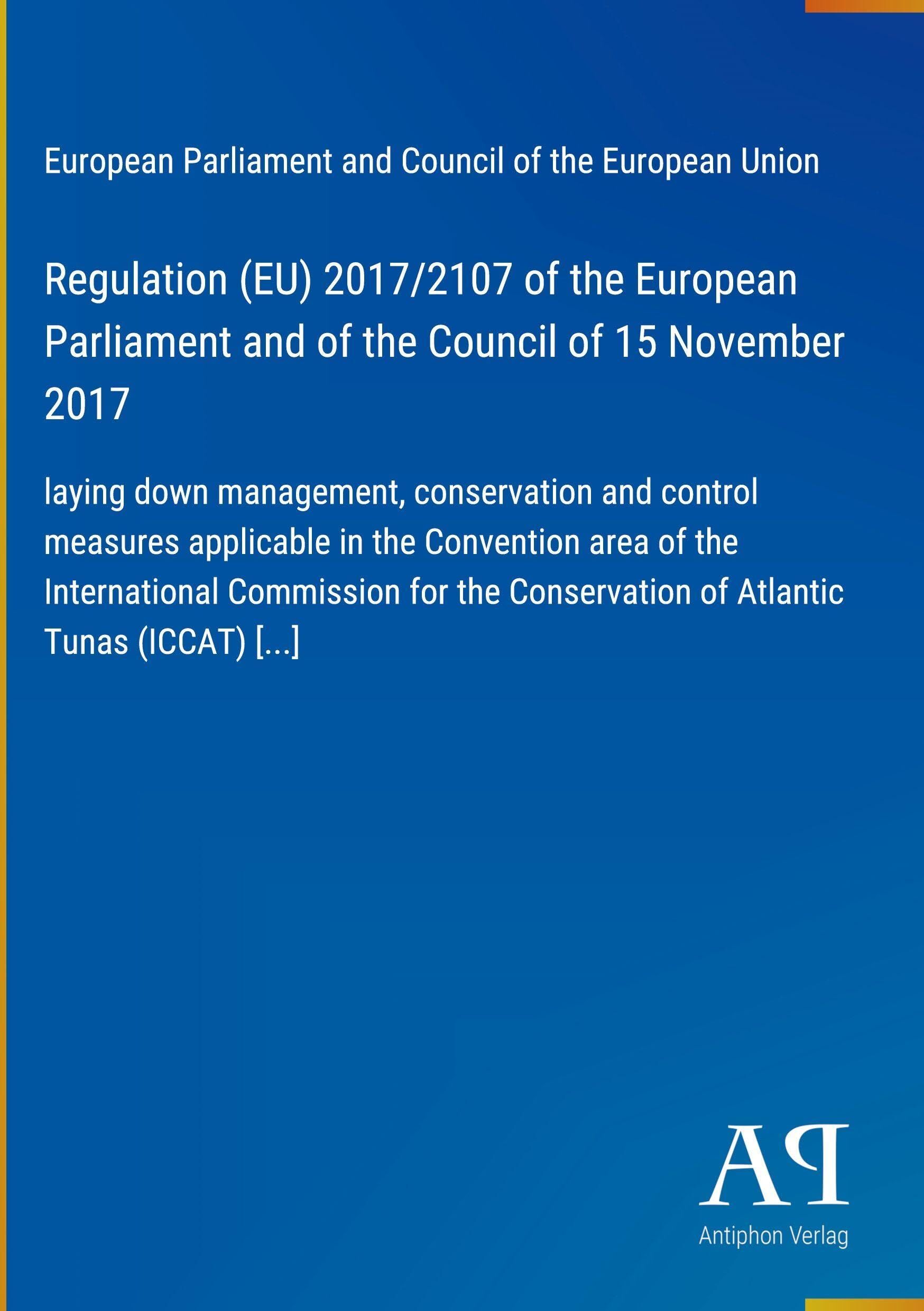 European Parliament and Council of the European Union

Regulation (EU) 2017/2107 of the European Parliament and of the Council of 15 November 2017

laying down management, conservation and control measures applicable in the Convention area of the International Commission for the Conservation of Atlantic Tunas (ICCAT) [...]

AP

Antiphon Verlag